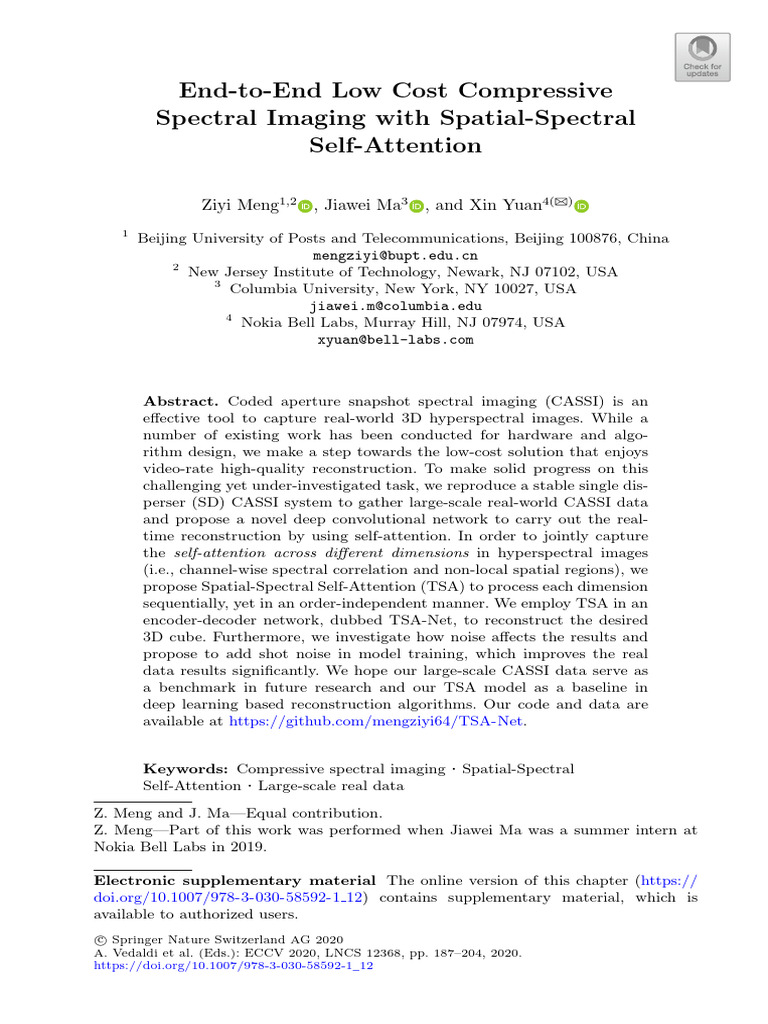 Check for updates

End-to-End Low Cost Compressive Spectral Imaging with Spatial-Spectral Self-Attention

Ziyi Meng$^{1,2}$, Jiawei Ma$^{3}$, and Xin Yuan$^{4(✉)}$

$^{1}$ Beijing University of Posts and Telecommunications, Beijing 100876, China
mengziyi@bupt.edu.cn
$^{2}$ New Jersey Institute of Technology, Newark, NJ 07102, USA
$^{3}$ Columbia University, New York, NY 10027, USA
jiawei.m@columbia.edu
$^{4}$ Nokia Bell Labs, Murray Hill, NJ 07974, USA
xyuan@bell-labs.com

Abstract. Coded aperture snapshot spectral imaging (CASSI) is an effective tool to capture real-world 3D hyperspectral images. While a number of existing work has been conducted for hardware and algorithm design, we make a step towards the low-cost solution that enjoys video-rate high-quality reconstruction. To make solid progress on this challenging yet under-investigated task, we reproduce a stable single disperser (SD) CASSI system to gather large-scale real-world CASSI data and propose a novel deep convolutional network to carry out the real-time reconstruction by using self-attention. In order to jointly capture the self-attention across different dimensions in hyperspectral images (i.e., channel-wise spectral correlation and non-local spatial regions), we propose Spatial-Spectral Self-Attention (TSA) to process each dimension sequentially, yet in an order-independent manner. We employ TSA in an encoder-decoder network, dubbed TSA-Net, to reconstruct the desired 3D cube. Furthermore, we investigate how noise affects the results and propose to add shot noise in model training, which improves the real data results significantly. We hope our large-scale CASSI data serve as a benchmark in future research and our TSA model as a baseline in deep learning based reconstruction algorithms. Our code and data are available at https://github.com/mengziyi64/TSA-Net.

Keywords: Compressive spectral imaging · Spatial-Spectral Self-Attention · Large-scale real data

Z. Meng and J. Ma—Equal contribution.
Z. Meng—Part of this work was performed when Jiawei Ma was a summer intern at Nokia Bell Labs in 2019.

Electronic supplementary material The online version of this chapter (https://doi.org/10.1007/978-3-030-58592-1_12) contains supplementary material, which is available to authorized users.

© Springer Nature Switzerland AG 2020
A. Vedaldi et al. (Eds.): ECCV 2020, LNCS 12368, pp. 187–204, 2020.
https://doi.org/10.1007/978-3-030-58592-1_12